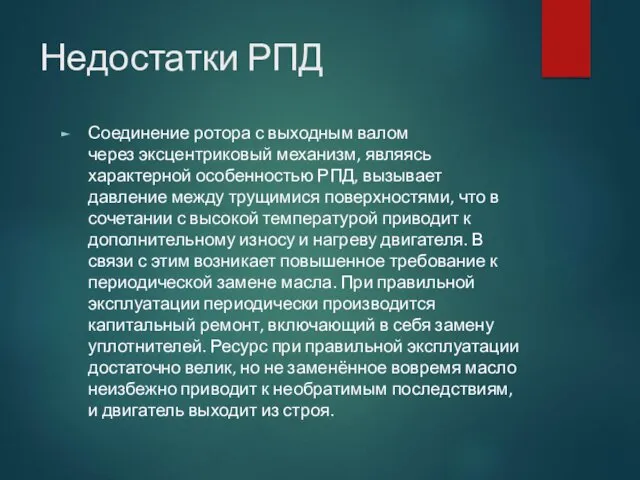 Недостатки РПД

► Соединение ротора с выходным валом через эксцентриковый механизм, являясь характерной особенностью РПД, вызывает давление между трущимися поверхностями, что в сочетании с высокой температурой приводит к дополнительному износу и нагреву двигателя. В связи с этим возникает повышенное требование к периодической замене масла. При правильной эксплуатации периодически производится капитальный ремонт, включающий в себя замену уплотнителей. Ресурс при правильной эксплуатации достаточно велик, но не заменённое вовремя масло неизбежно приводит к необратимым последствиям, и двигатель выходит из строя.